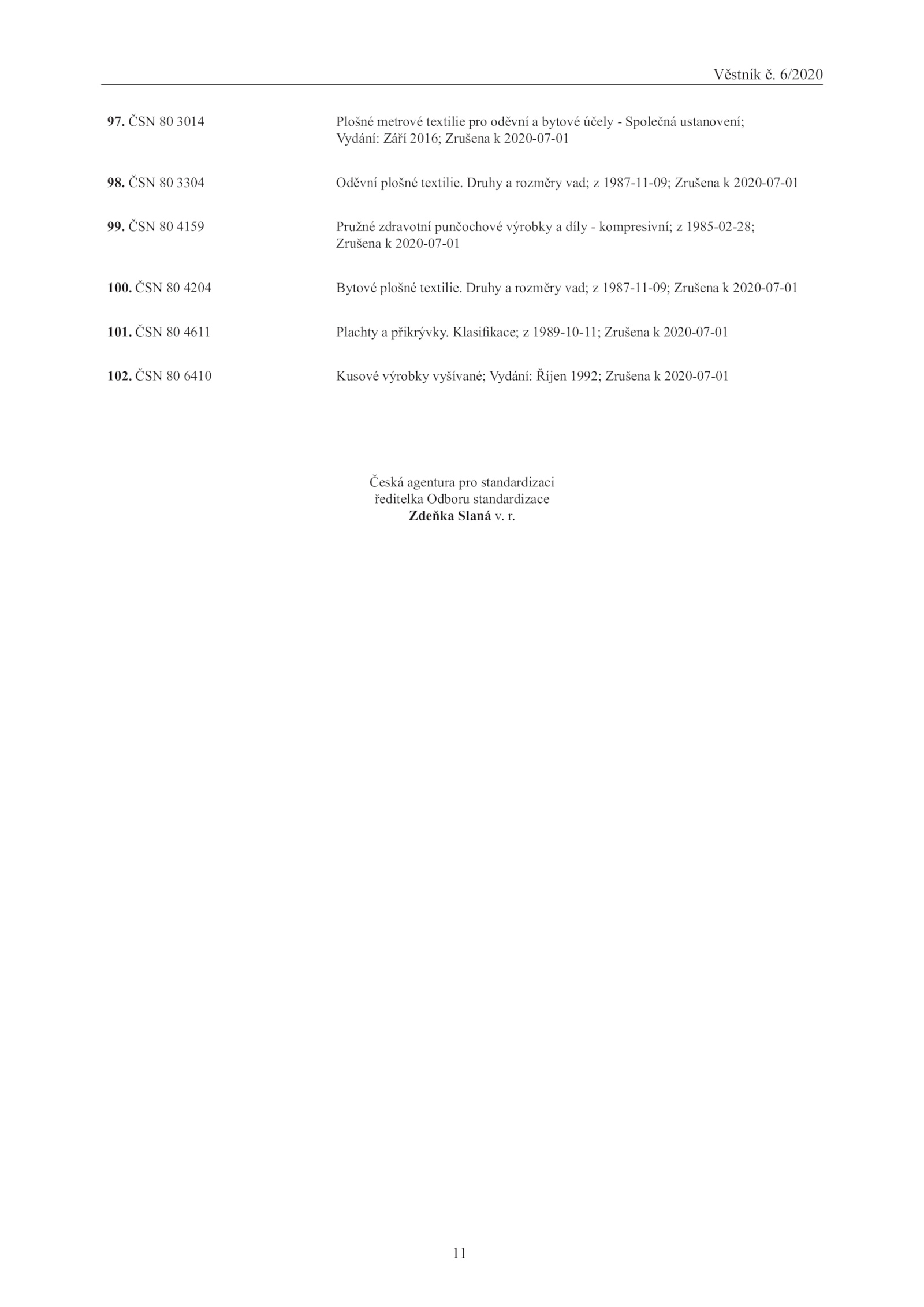 Věstník č. 6/2020

97. ČSN 80 3014 Plošné metrové textilie pro oděvní a bytové účely - Společná ustanovení; Vydání: Září 2016; Zrušena k 2020-07-01

98. ČSN 80 3304 Oděvní plošné textilie. Druhy a rozměry vad; z 1987-11-09; Zrušena k 2020-07-01

99. ČSN 80 4159 Pružné zdravotní punčochové výrobky a díly - kompresivní; z 1985-02-28; Zrušena k 2020-07-01

100. ČSN 80 4204 Bytové plošné textilie. Druhy a rozměry vad; z 1987-11-09; Zrušena k 2020-07-01

101. ČSN 80 4611 Plachty a přikrývky. Klasifikace; z 1989-10-11; Zrušena k 2020-07-01

102. ČSN 80 6410 Kusové výrobky vyšívané; Vydání: Říjen 1992; Zrušena k 2020-07-01

Česká agentura pro standardizaci
ředitelka Odboru standardizace
Zdeňka Slaná v. r.

11